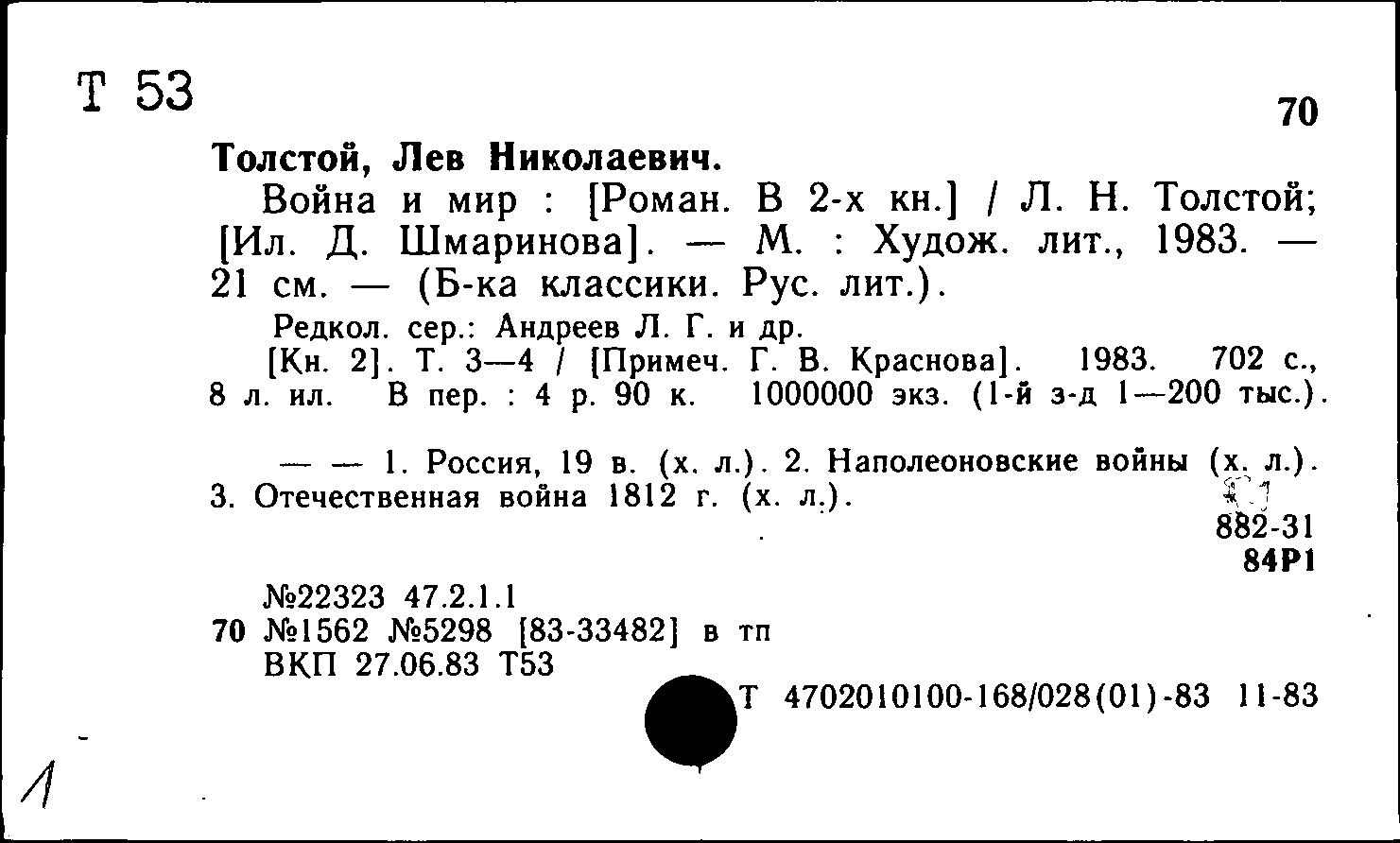 Т 53

70

Толстой, Лев Николаевич.

Война и мир : [Роман. В 2-х кн.] / Л. Н. Толстой; [Ил. Д. Шмаринова]. — М. : Худож. лит., 1983. — 21 см. — (Б-ка классики. Рус. лит.).

Редкол. сер.: Андреев Л. Г. и др.

[Кн. 2]. Т. 3—4 / [Примеч. Г. В. Краснова]. 1983. 702 с., 8 л. ил. В пер. : 4 р. 90 к. 1000000 экз. (1-й з-д 1—200 тыс.).

— — 1. Россия, 19 в. (х. л.). 2. Наполеоновские войны (х. л.). 3. Отечественная война 1812 г. (х. л.).

882-31
84Р1

№22323 47.2.1.1
70 №1562 №5298 [83-33482] в тп
ВКП 27.06.83 Т53

Т 4702010100-168/028(01)-83 11-83

1